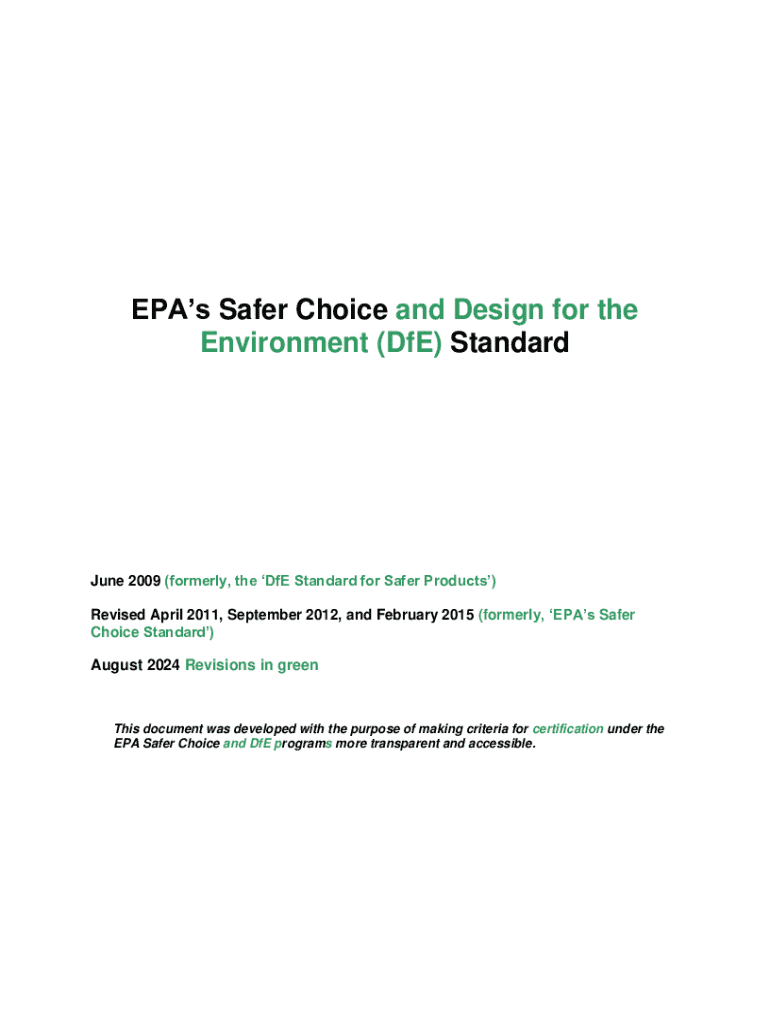 EPA's Safer Choice and Design for the Environment (DfE) Standard

June 2009 (formerly, the 'DfE Standard for Safer Products')

Revised April 2011, September 2012, and February 2015 (formerly, 'EPA's Safer Choice Standard')

August 2024 Revisions in green

This document was developed with the purpose of making criteria for certification under the EPA Safer Choice and DfE programs more transparent and accessible.